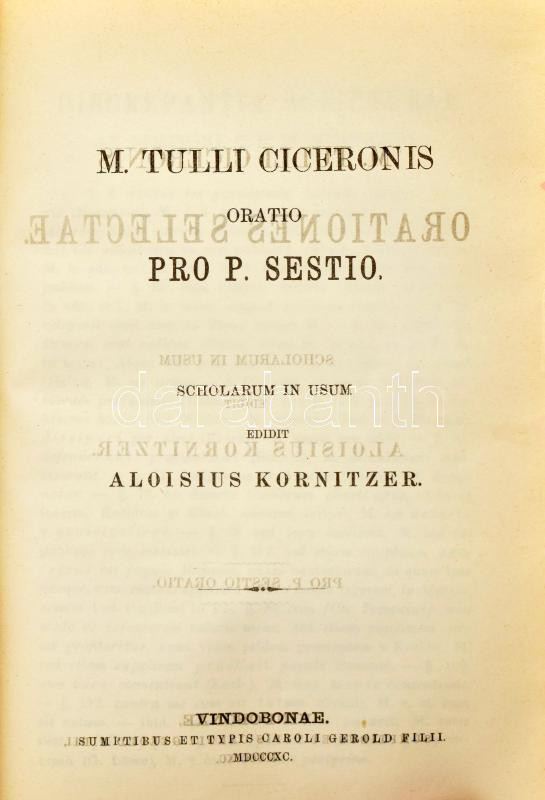 M. TULLI CICERONIS
ORATIO
PRO P. SESTIO.

SCHOLARUM IN USUM
EDIDIT
ALOISIUS KORNITZER.

VINDOBONAE.
SUMPTIBUS ET TYPIS CAROLI GEROLD FILII.
MDCCCXC.

darabanth